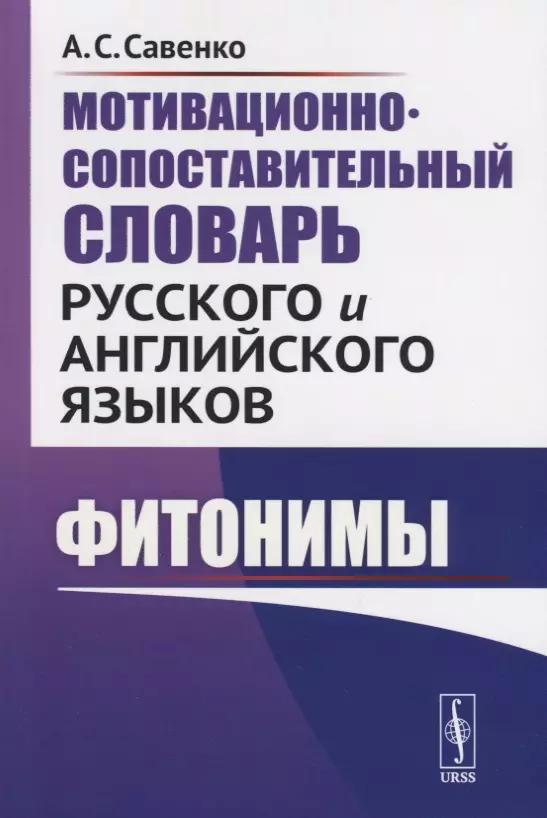 А. С. Савенко

МОТИВАЦИОННО-СОПОСТАВИТЕЛЬНЫЙ СЛОВАРЬ РУССКОГО и АНГЛИЙСКОГО ЯЗЫКОВ

ФИТОНИМЫ

URSS